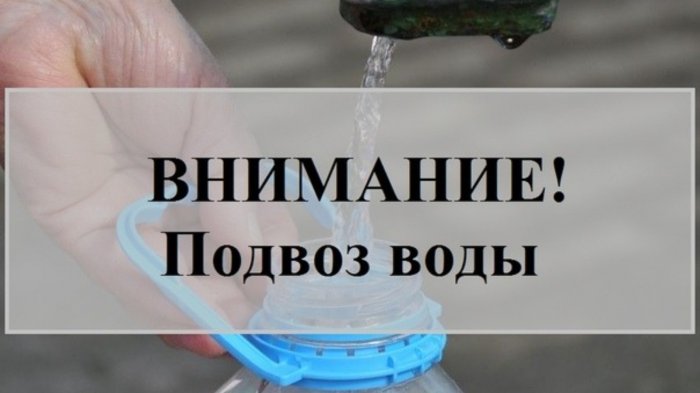 ВНИМАНИЕ!
Подвоз воды